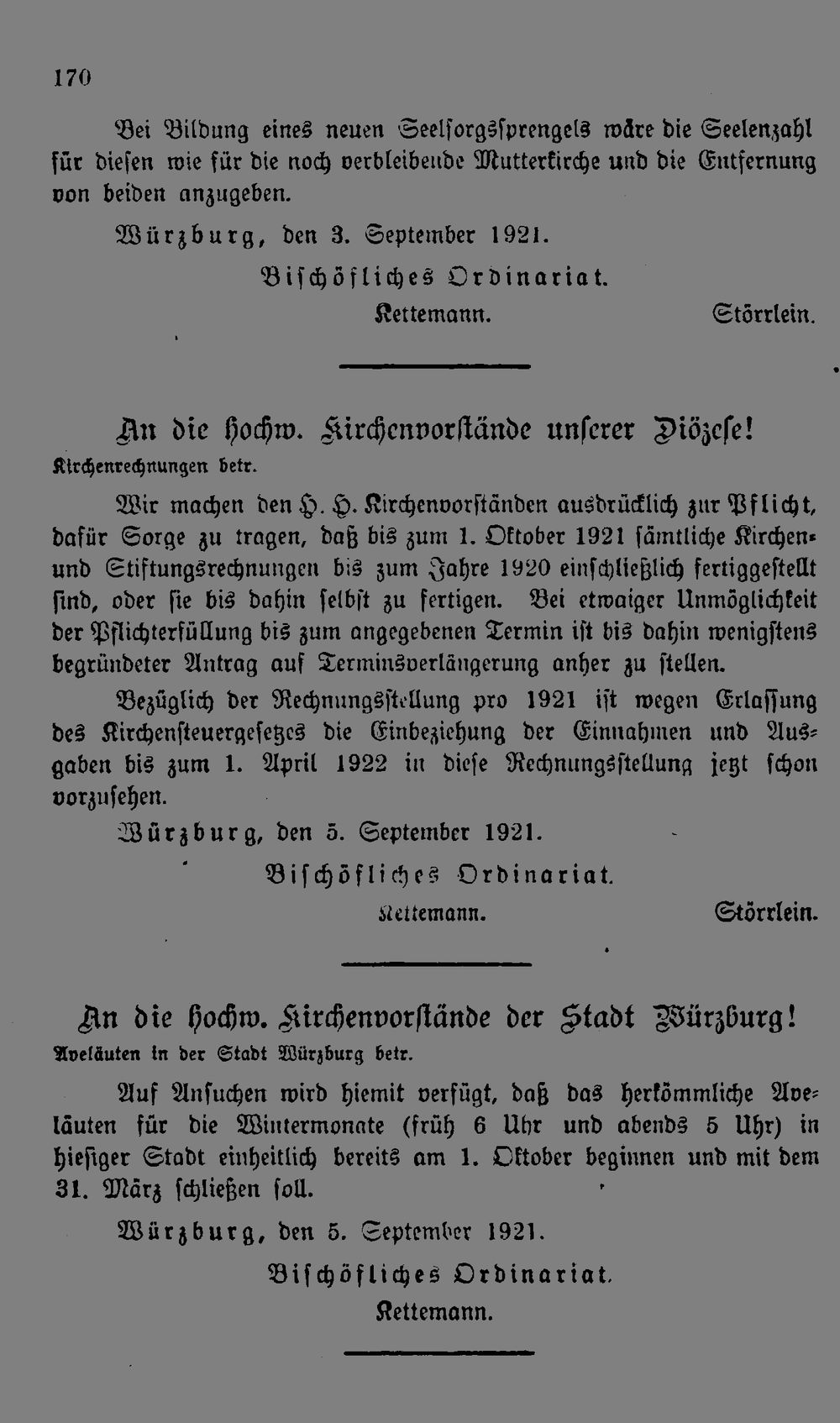 170

Bei Bildung eines neuen Seelsorgssprengels wäre die Seelenzahl für diesen wie für die noch verbleibende Mutterkirche und die Entfernung von beiden anzugeben.

Würzburg, den 3. September 1921.

Bischöfliches Ordinariat.

Kettemann. Störrlein.

An die hochw. Kirchenvorstände unserer Diözese!

Kirchenrechnungen betr.

Wir machen den H. H. Kirchenvorständen ausdrücklich zur Pflicht, dafür Sorge zu tragen, daß bis zum 1. Oktober 1921 sämtliche Kirchen- und Stiftungsrechnungen bis zum Jahre 1920 einschließlich fertiggestellt sind, oder sie bis dahin selbst zu fertigen. Bei etwaiger Unmöglichkeit der Pflichterfüllung bis zum angegebenen Termin ist bis dahin wenigstens begründeter Antrag auf Terminsverlängerung anher zu stellen.

Bezüglich der Rechnungsstellung pro 1921 ist wegen Erlassung des Kirchensteuergesetzes die Einbeziehung der Einnahmen und Ausgaben bis zum 1. April 1922 in diese Rechnungsstellung jetzt schon vorzusehen.

Würzburg, den 5. September 1921.

Bischöfliches Ordinariat.

Kettemann. Störrlein.

An die hochw. Kirchenvorstände der Stadt Würzburg!

Aveläuten in der Stadt Würzburg betr.

Auf Ansuchen wird hiemit verfügt, daß das herkömmliche Aveläuten für die Wintermonate (früh 6 Uhr und abends 5 Uhr) in hiesiger Stadt einheitlich bereits am 1. Oktober beginnen und mit dem 31. März schließen soll.

Würzburg, den 5. September 1921.

Bischöfliches Ordinariat.

Kettemann.